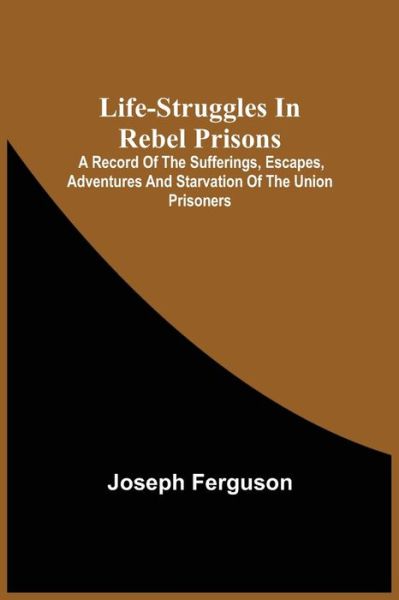 Life-Struggles In Rebel Prisons

A Record Of The Sufferings, Escapes, Adventures And Starvation Of The Union Prisoners

Joseph Ferguson